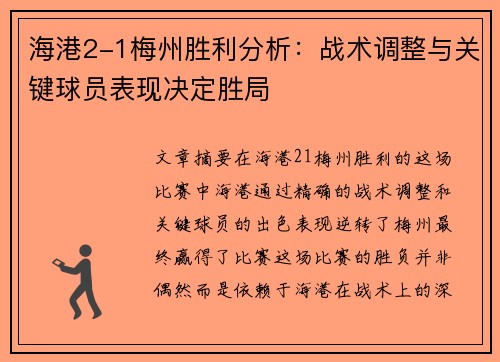 海港2-1梅州胜利分析：战术调整与关键球员表现决定胜局

文章摘要在海港21梅州胜利的这场比赛中海港通过精确的战术调整和关键球员的出色表现逆转了梅州最终赢得了比赛这场比赛的胜负并非偶然而是依赖于海港在战术上的深